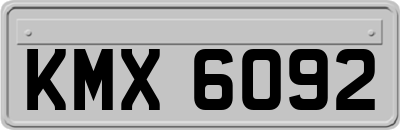 KMX 6092